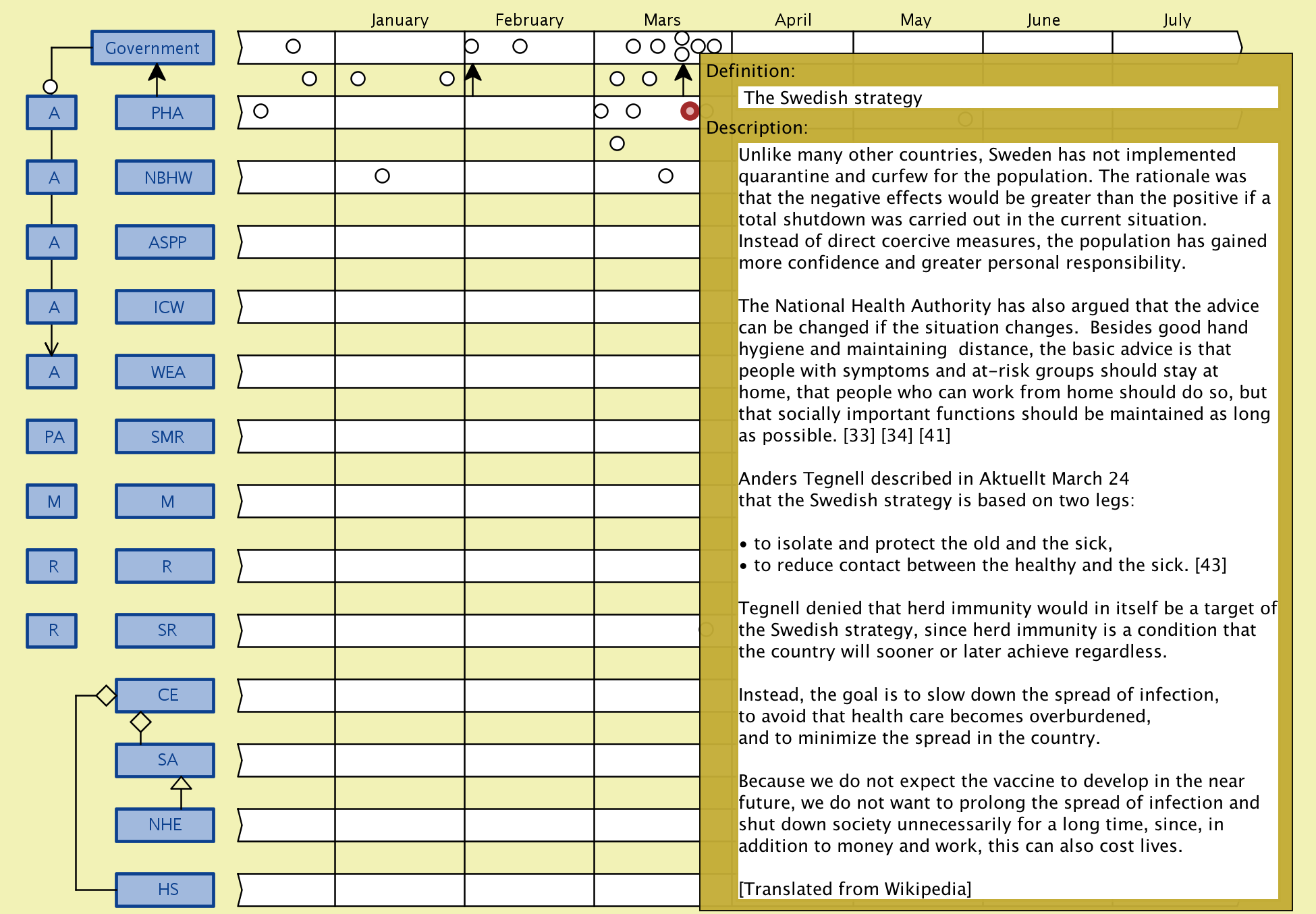 January February Mars April May June July

Government

A PHA

A NBHW

A ASPP

A ICW

A WEA

PA SMR

M M

R R

R SR

CE

SA

NHE

HS

Definition:

The Swedish strategy

Description:

Unlike many other countries, Sweden has not implemented quarantine and curfew for the population. The rationale was that the negative effects would be greater than the positive if a total shutdown was carried out in the current situation. Instead of direct coercive measures, the population has gained more confidence and greater personal responsibility.

The National Health Authority has also argued that the advice can be changed if the situation changes. Besides good hand hygiene and maintaining distance, the basic advice is that people with symptoms and at-risk groups should stay at home, that people who can work from home should do so, but that socially important functions should be maintained as long as possible. [33] [34] [41]

Anders Tegnell described in Aktuellt March 24 that the Swedish strategy is based on two legs:

• to isolate and protect the old and the sick,
• to reduce contact between the healthy and the sick. [43]

Tegnell denied that herd immunity would in itself be a target of the Swedish strategy, since herd immunity is a condition that the country will sooner or later achieve regardless.

Instead, the goal is to slow down the spread of infection, to avoid that health care becomes overburdened, and to minimize the spread in the country.

Because we do not expect the vaccine to develop in the near future, we do not want to prolong the spread of infection and shut down society unnecessarily for a long time, since, in addition to money and work, this can also cost lives.

[Translated from Wikipedia]